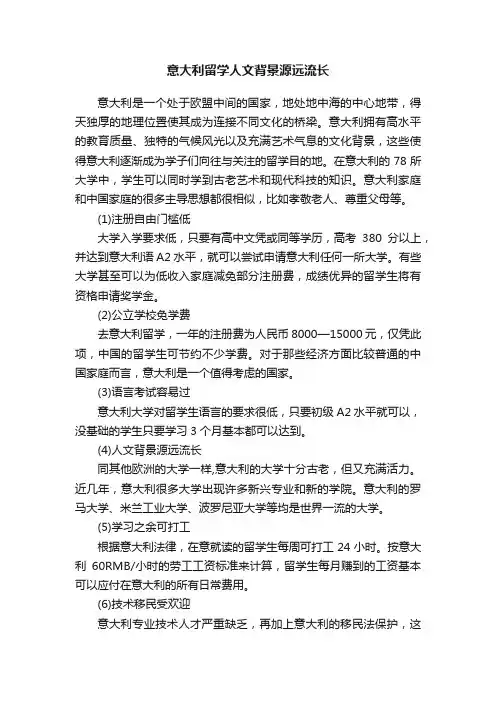 意大利留学人文背景源远流长

意大利是一个处于欧盟中间的国家，地处地中海的中心地带，得天独厚的地理位置使其成为连接不同文化的桥梁。意大利拥有高水平的教育质量、独特的气候风光以及充满艺术气息的文化背景，这些使得意大利逐渐成为学子们向往与关注的留学目的地。在意大利的 78 所大学中，学生可以同时学到古老艺术和现代科技的知识。意大利家庭和中国家庭的很多主导思想都很相似，比如孝敬老人、尊重父母等。

(1)注册自由门槛低

大学入学要求低，只要有高中文凭或同等学历，高考 380 分以上，并达到意大利语 A2 水平，就可以尝试申请意大利任何一所大学。有些大学甚至可以为低收入家庭减免部分注册费，成绩优异的留学生将有资格申请奖学金。

(2)公立学校免学费

去意大利留学，一年的注册费为人民币 8000—15000 元，仅凭此项，中国的留学生可节约不少学费。对于那些经济方面比较普通的中国家庭而言，意大利是一个值得考虑的国家。

(3)语言考试容易过

意大利大学对留学生语言的要求很低，只要初级 A2 水平就可以，没基础的学生只要学习 3 个月基本都可以达到。

(4)人文背景源远流长

同其他欧洲的大学一样,意大利的大学十分古老，但又充满活力。近几年，意大利很多大学出现许多新兴专业和新的学院。意大利的罗马大学、米兰工业大学、波罗尼亚大学等均是世界一流的大学。

(5)学习之余可打工

根据意大利法律，在意就读的留学生每周可打工 24 小时。按意大利 60RMB/小时的劳工工资标准来计算，留学生每月赚到的工资基本可以应付在意大利的所有日常费用。

(6)技术移民受欢迎

意大利专业技术人才严重缺乏，再加上意大利的移民法保护，这